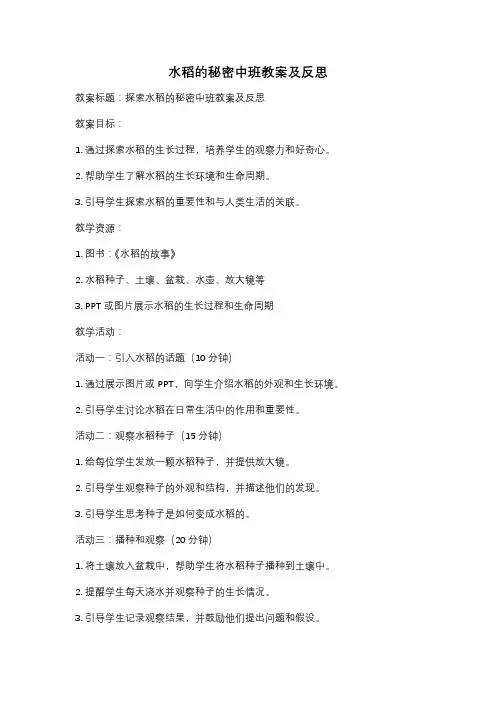 水稻的秘密中班教案及反思

教案标题：探索水稻的秘密中班教案及反思

教案目标：

1. 通过探索水稻的生长过程，培养学生的观察力和好奇心。

2. 帮助学生了解水稻的生长环境和生命周期。

3. 引导学生探索水稻的重要性和与人类生活的关联。

教学资源：

1. 图书：《水稻的故事》

2. 水稻种子、土壤、盆栽、水壶、放大镜等

3. PPT 或图片展示水稻的生长过程和生命周期

教学活动：

活动一：引入水稻的话题（10 分钟）

1. 通过展示图片或 PPT，向学生介绍水稻的外观和生长环境。

2. 引导学生讨论水稻在日常生活中的作用和重要性。

活动二：观察水稻种子（15 分钟）

1. 给每位学生发放一颗水稻种子，并提供放大镜。

2. 引导学生观察种子的外观和结构，并描述他们的发现。

3. 引导学生思考种子是如何变成水稻的。

活动三：播种和观察（20 分钟）

1. 将土壤放入盆栽中，帮助学生将水稻种子播种到土壤中。

2. 提醒学生每天浇水并观察种子的生长情况。

3. 引导学生记录观察结果，并鼓励他们提出问题和假设。